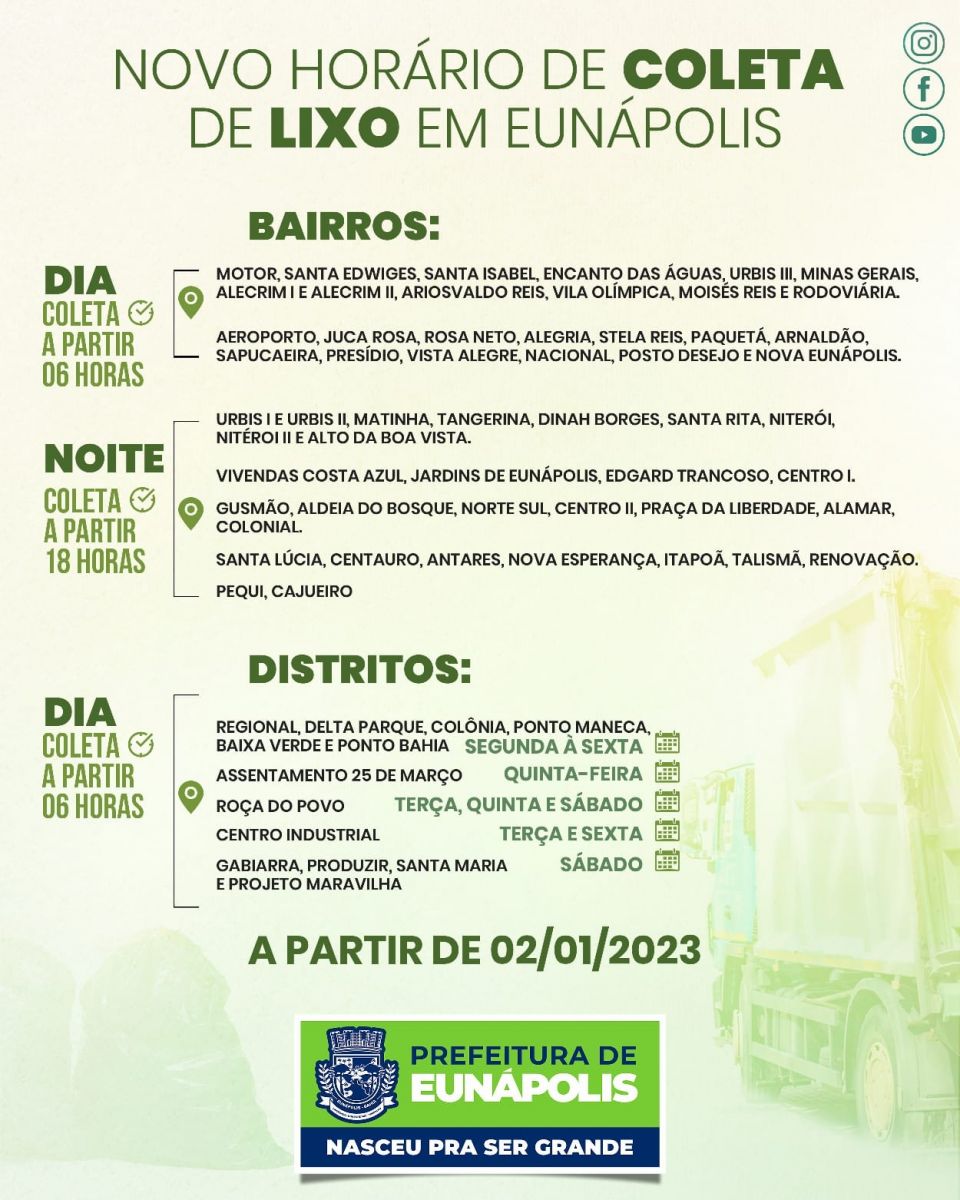 NOVO HORÁRIO DE COLETA DE LIXO EM EUNÁPOLIS

BAIRROS:

DIA
COLETA A PARTIR 06 HORAS

MOTOR, SANTA EDWIGES, SANTA ISABEL, ENCANTO DAS ÁGUAS, URBIS III, MINAS GERAIS, ALECRIM I E ALECRIM II, ARIOSVALDO REIS, VILA OLÍMPICA, MOISÉS REIS E RODOVIÁRIA.

AEROPORTO, JUCA ROSA, ROSA NETO, ALEGRIA, STELA REIS, PAQUETÁ, ARNALDÃO, SAPUCAEIRA, PRESÍDIO, VISTA ALEGRE, NACIONAL, POSTO DESEJO E NOVA EUNÁPOLIS.

NOITE
COLETA A PARTIR 18 HORAS

URBIS I E URBIS II, MATINHA, TANGERINA, DINAH BORGES, SANTA RITA, NITERÓI, NITÉROI II E ALTO DA BOA VISTA.

VIVENDAS COSTA AZUL, JARDINS DE EUNÁPOLIS, EDGARD TRANCOSO, CENTRO I.

GUSMÃO, ALDEIA DO BOSQUE, NORTE SUL, CENTRO II, PRAÇA DA LIBERDADE, ALAMAR, COLONIAL.

SANTA LÚCIA, CENTAURO, ANTARES, NOVA ESPERANÇA, ITAPOÃ, TALISMÃ, RENOVAÇÃO.

PEQUI, CAJUEIRO

DISTRITOS:

DIA
COLETA A PARTIR 06 HORAS

REGIONAL, DELTA PARQUE, COLÔNIA, PONTO MANECA, BAIXA VERDE E PONTO BAHIA SEGUNDA À SEXTA
ASSENTAMENTO 25 DE MARÇO QUINTA-FEIRA
ROÇA DO POVO TERÇA, QUINTA E SÁBADO
CENTRO INDUSTRIAL TERÇA E SEXTA
GABIARRA, PRODUZIR, SANTA MARIA E PROJETO MARAVILHA SÁBADO

A PARTIR DE 02/01/2023

PREFEITURA DE EUNÁPOLIS
NASCEU PRA SER GRANDE